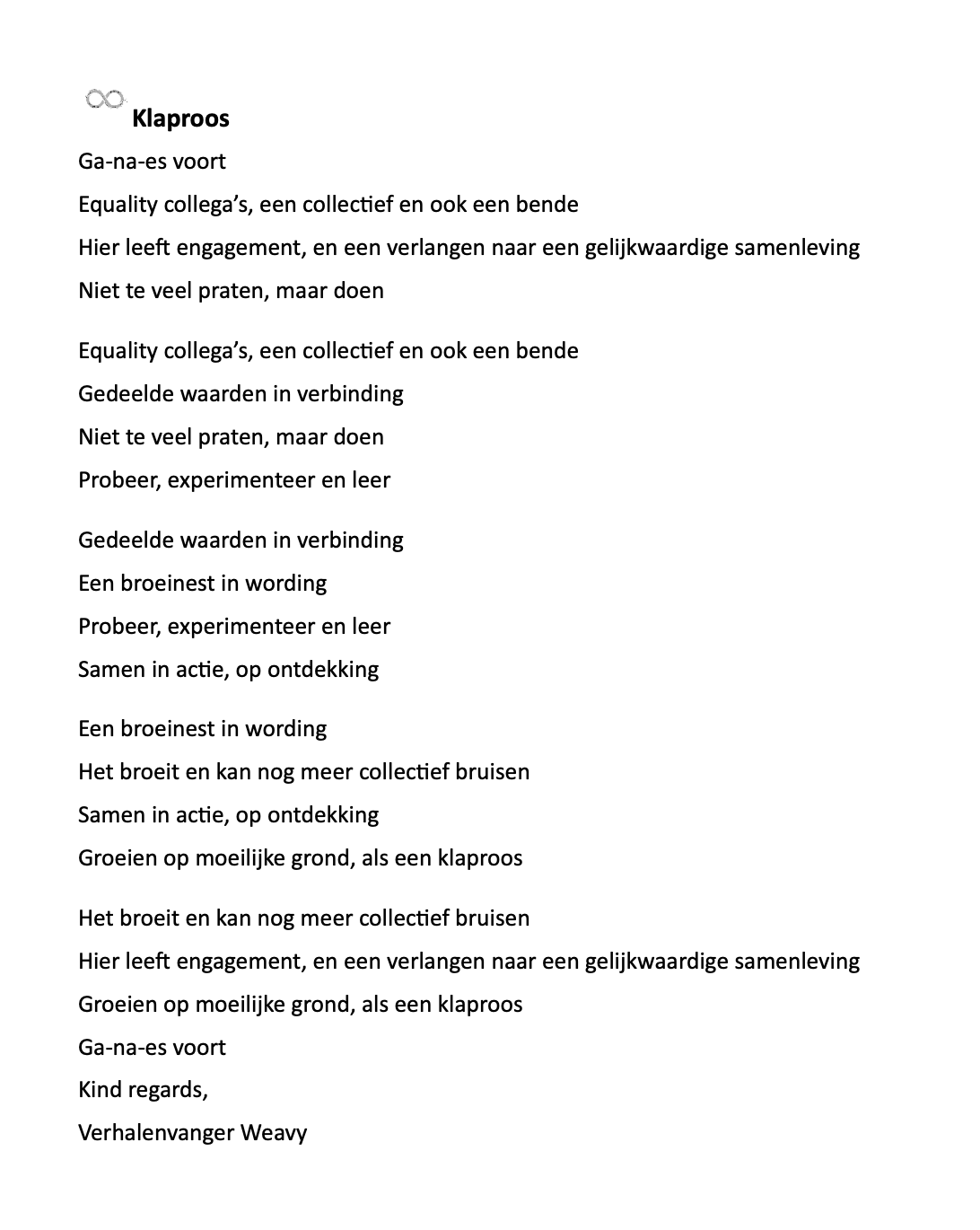 Klaproos

Ga-na-es voort
Equality collega's, een collectief en ook een bende
Hier leeft engagement, en een verlangen naar een gelijkwaardige samenleving
Niet te veel praten, maar doen

Equality collega's, een collectief en ook een bende
Gedeelde waarden in verbinding
Niet te veel praten, maar doen
Probeer, experimenteer en leer

Gedeelde waarden in verbinding
Een broeinest in wording
Probeer, experimenteer en leer
Samen in actie, op ontdekking

Een broeinest in wording
Het broeit en kan nog meer collectief bruisen
Samen in actie, op ontdekking
Groeien op moeilijke grond, als een klaproos

Het broeit en kan nog meer collectief bruisen
Hier leeft engagement, en een verlangen naar een gelijkwaardige samenleving
Groeien op moeilijke grond, als een klaproos
Ga-na-es voort
Kind regards,
Verhalenvanger Weavy